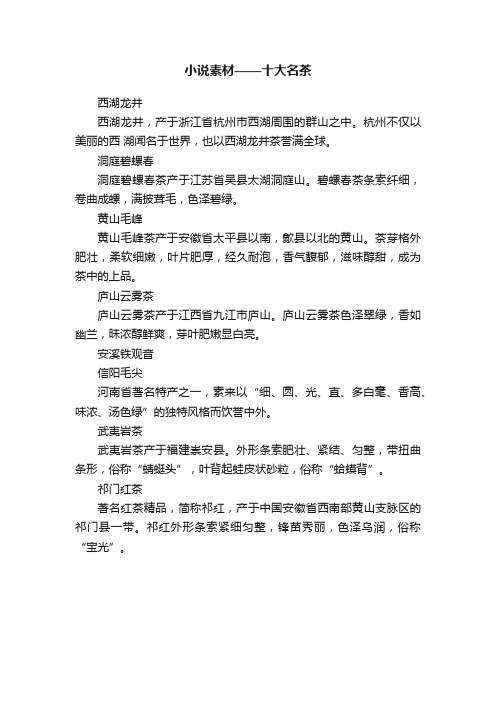 小说素材——十大名茶

西湖龙井

西湖龙井，产于浙江省杭州市西湖周围的群山之中。杭州不仅以美丽的西 湖闻名于世界，也以西湖龙井茶誉满全球。

洞庭碧螺春

洞庭碧螺春茶产于江苏省吴县太湖洞庭山。碧螺春茶条索纤细，卷曲成螺，满披茸毛，色泽碧绿。

黄山毛峰

黄山毛峰茶产于安徽省太平县以南，歙县以北的黄山。茶芽格外肥壮，柔软细嫩，叶片肥厚，经久耐泡，香气馥郁，滋味醇甜，成为茶中的上品。

庐山云雾茶

庐山云雾茶产于江西省九江市庐山。庐山云雾茶色泽翠绿，香如幽兰，昧浓醇鲜爽，芽叶肥嫩显白亮。

安溪铁观音

信阳毛尖

河南省著名特产之一，素来以“细、圆、光、直、多白毫、香高、味浓、汤色绿”的独特风格而饮誉中外。

武夷岩茶

武夷岩茶产于福建崇安县。外形条索肥壮、紧结、匀整，带扭曲条形，俗称“蜻蜓头”，叶背起蛙皮状砂粒，俗称“蛤蟆背”。

祁门红茶

著名红茶精品，简称祁红，产于中国安徽省西南部黄山支脉区的祁门县一带。祁红外形条索紧细匀整，锋苗秀丽，色泽乌润，俗称“宝光”。